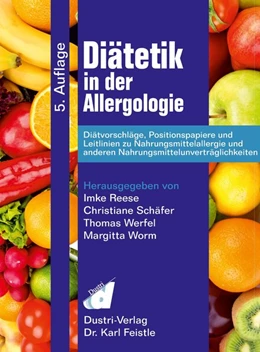 5. Auflage

Diätetik in der Allergologie

Diätvorschläge, Positionspapiere und Leitlinien zu Nahrungsmittelallergie und anderen Nahrungsmittelunverträglichkeiten

Herausgegeben von
Imke Reese
Christiane Schäfer
Thomas Werfel
Margitta Worm

Dustri
d

Dustri-Verlag
Dr. Karl Feistle